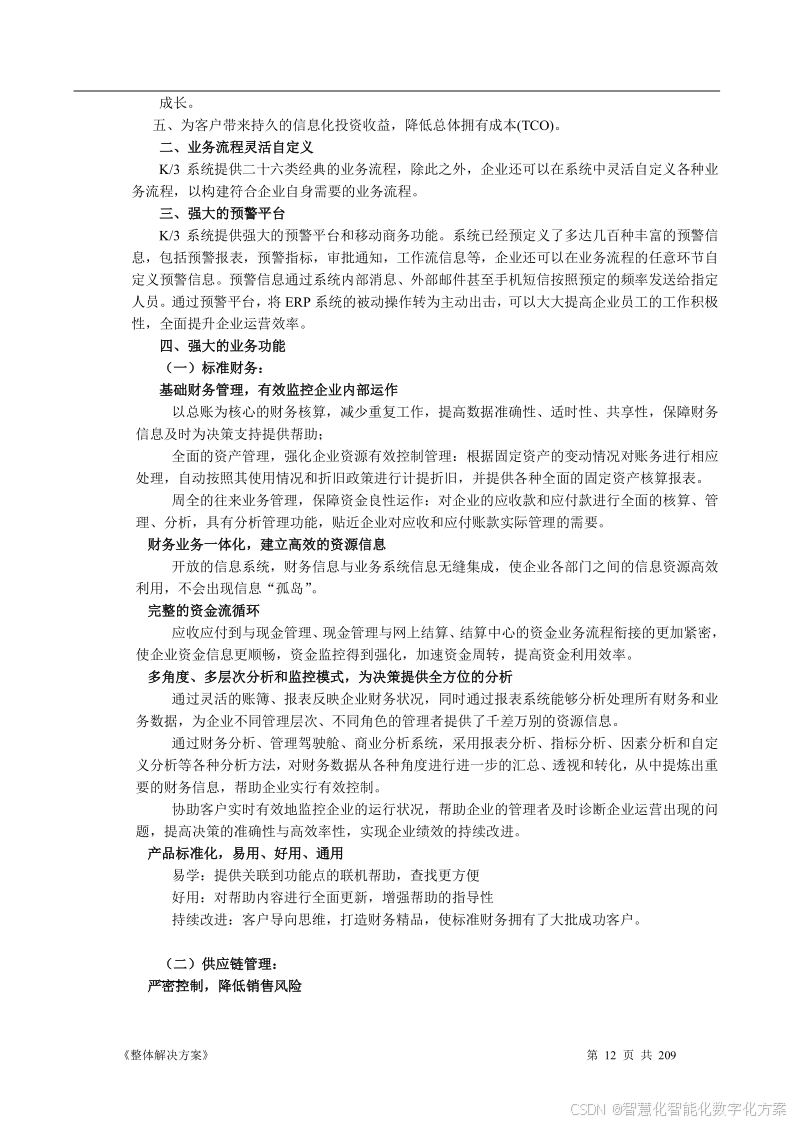 成长。

五、为客户带来持久的信息化投资收益，降低总体拥有成本(TCO)。

二、业务流程灵活自定义

K/3 系统提供二十六类经典的业务流程，除此之外，企业还可以在系统中灵活自定义各种业务流程，以构建符合企业自身需要的业务流程。

三、强大的预警平台

K/3 系统提供强大的预警平台和移动商务功能。系统已经预定义了多达几百种丰富的预警信息，包括预警报表，预警指标，审批通知，工作流信息等，企业还可以在业务流程的任意环节自定义预警信息。预警信息通过系统内部消息、外部邮件甚至手机短信按照预定的频率发送给指定人员。通过预警平台，将 ERP 系统的被动操作转为主动出击，可以大大提高企业员工的工作积极性，全面提升企业运营效率。

四、强大的业务功能

（一）标准财务：

基础财务管理，有效监控企业内部运作

以总账为核心的财务核算，减少重复工作，提高数据准确性、适时性、共享性，保障财务信息及时为决策支持提供帮助；

全面的资产管理，强化企业资源有效控制管理：根据固定资产的变动情况对账务进行相应处理，自动按照其使用情况和折旧政策进行计提折旧，并提供各种全面的固定资产核算报表。

周全的往来业务管理，保障资金良性运作：对企业的应收款和应付款进行全面的核算、管理、分析，具有分析管理功能，贴近企业对应收和应付账款实际管理的需要。

财务业务一体化，建立高效的资源信息

开放的信息系统，财务信息与业务系统信息无缝集成，使企业各部门之间的信息资源高效利用，不会出现信息“孤岛”。

完整的资金流循环

应收应付到与现金管理、现金管理与网上结算、结算中心的资金业务流程衔接的更加紧密，使企业资金信息更顺畅，资金监控得到强化，加速资金周转，提高资金利用效率。

多角度、多层次分析和监控模式，为决策提供全方位的分析

通过灵活的账簿、报表反映企业财务状况，同时通过报表系统能够分析处理所有财务和业务数据，为企业不同管理层次、不同角色的管理者提供了千差万别的资源信息。

通过财务分析、管理驾驶舱、商业分析系统，采用报表分析、指标分析、因素分析和自定义分析等各种分析方法，对财务数据从各种角度进行进一步的汇总、透视和转化，从中提炼出重要的财务信息，帮助企业实行有效控制。

协助客户实时有效地监控企业的运行状况，帮助企业的管理者及时诊断企业运营出现的问题，提高决策的准确性与高效率性，实现企业绩效的持续改进。

产品标准化，易用、好用、通用

易学：提供关联到功能点的联机帮助，查找更方便

好用：对帮助内容进行全面更新，增强帮助的指导性

持续改进：客户导向思维，打造财务精品，使标准财务拥有了大批成功客户。

（二）供应链管理：

严密控制，降低销售风险

《整体解决方案》

第 12 页 共 209

CSDN @智慧化智能化数字化方案